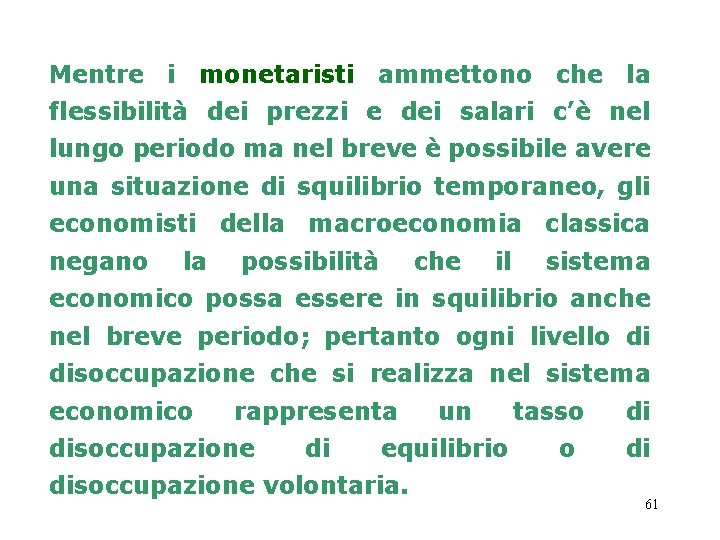 Mentre i monetaristi ammettono che la flessibilità dei prezzi e dei salari c'è nel lungo periodo ma nel breve è possibile avere una situazione di squilibrio temporaneo, gli economisti della macroeconomia classica negano la possibilità che il sistema economico possa essere in squilibrio anche nel breve periodo; pertanto ogni livello di disoccupazione che si realizza nel sistema economico rappresenta un tasso di disoccupazione di equilibrio o di disoccupazione volontaria.

61